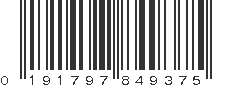 0 191797 849375